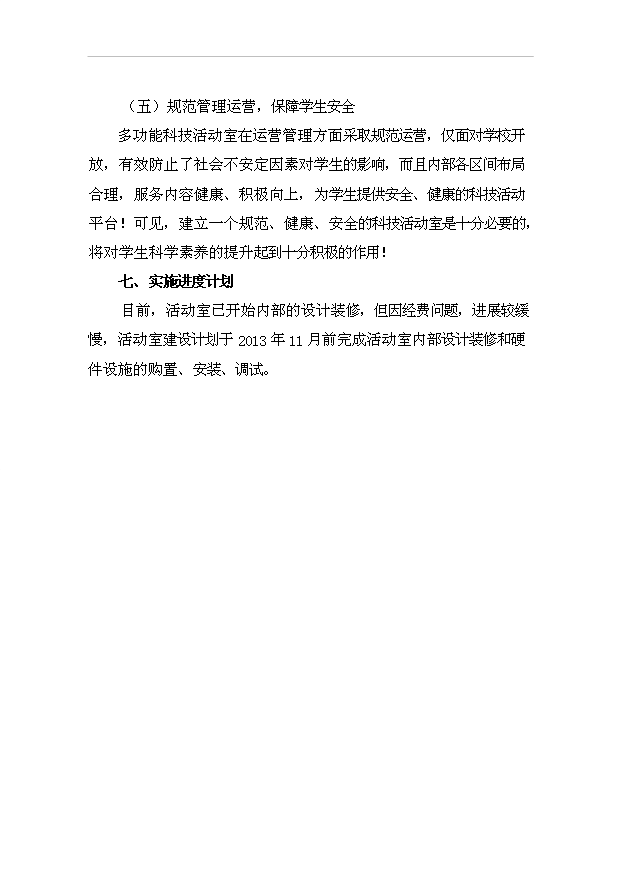 （五）规范管理运营，保障学生安全

多功能科技活动室在运营管理方面采取规范运营，仅面对学校开放，有效防止了社会不安定因素对学生的影响，而且内部各区间布局合理，服务内容健康、积极向上，为学生提供安全、健康的科技活动平台！可见，建立一个规范、健康、安全的科技活动室是十分必要的，将对学生科学素养的提升起到十分积极的作用！

七、实施进度计划

目前，活动室已开始内部的设计装修，但因经费问题，进展较缓慢，活动室建设计划于 2013 年 11 月前完成活动室内部设计装修和硬件设施的购置、安装、调试。